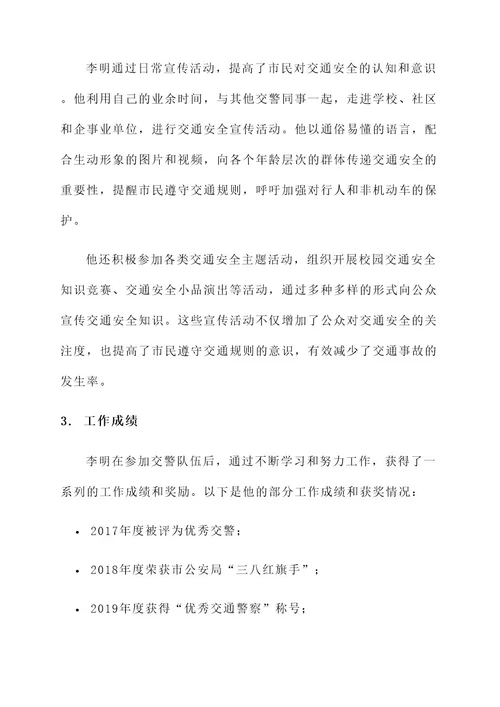 李明通过日常宣传活动，提高了市民对交通安全的认知和意识。他利用自己的业余时间，与其他交警同事一起，走进学校、社区和企事业单位，进行交通安全宣传活动。他以通俗易懂的语言，配合生动形象的图片和视频，向各个年龄层次的群体传递交通安全的重要性，提醒市民遵守交通规则，呼吁加强对行人和非机动车的保护。

他还积极参加各类交通安全主题活动，组织开展校园交通安全知识竞赛、交通安全小品演出等活动，通过多种多样的形式向公众宣传交通安全知识。这些宣传活动不仅增加了公众对交通安全的关注度，也提高了市民遵守交通规则的意识，有效减少了交通事故的发生率。

3. 工作成绩

李明在参加交警队伍后，通过不断学习和努力工作，获得了一系列的工作成绩和奖励。以下是他的部分工作成绩和获奖情况：

• 2017年度被评为优秀交警；

• 2018年度荣获市公安局“三八红旗手”；

• 2019年度获得“优秀交通警察”称号；